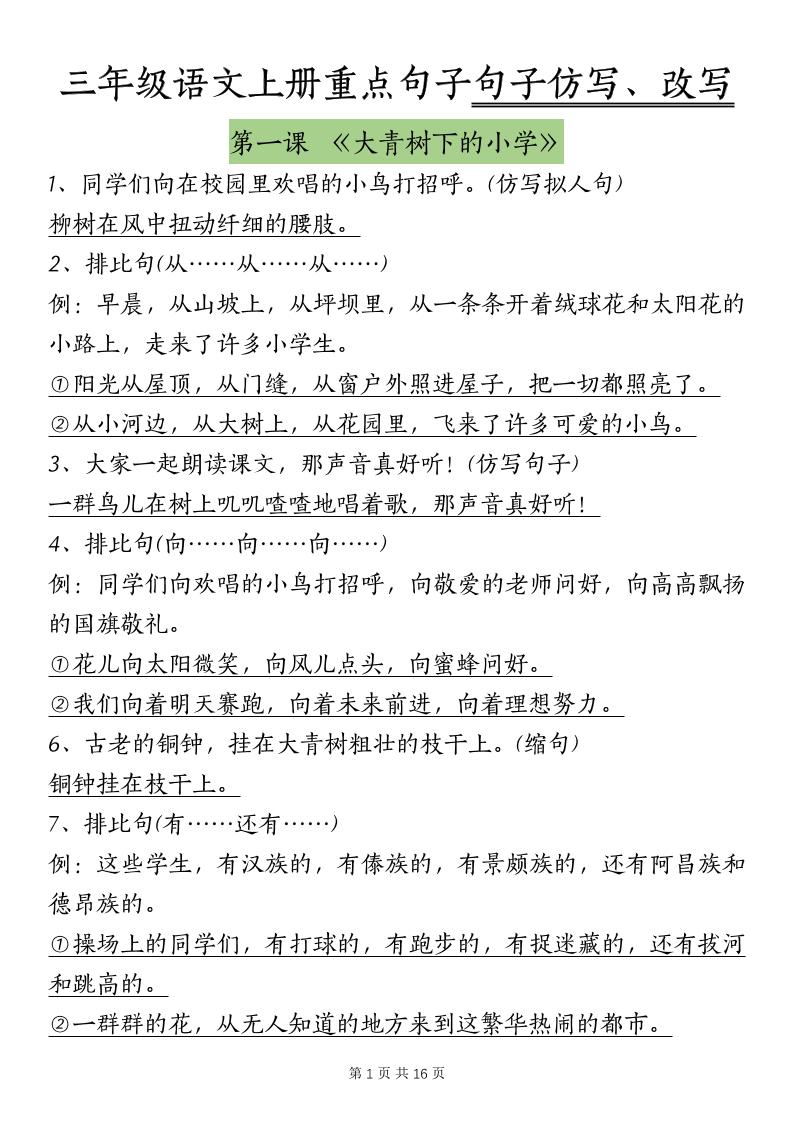 三年级语文上册重点句子句子仿写、改写

第一课 《大青树下的小学》

1、同学们向在校园里欢唱的小鸟打招呼。(仿写拟人句)

柳树在风中扭动纤细的腰肢。

2、排比句(从……从……从……)

例：早晨，从山坡上，从坪坝里，从一条条开着绒球花和太阳花的小路上，走来了许多小学生。

①阳光从屋顶，从门缝，从窗户外照进屋子，把一切都照亮了。

②从小河边，从大树上，从花园里，飞来了许多可爱的小鸟。

3、大家一起朗读课文，那声音真好听！(仿写句子)

一群鸟儿在树上叽叽喳喳地唱着歌，那声音真好听！

4、排比句(向……向……向……)

例：同学们向欢唱的小鸟打招呼，向敬爱的老师问好，向高高飘扬的国旗敬礼。

①花儿向太阳微笑，向风儿点头，向蜜蜂问好。

②我们向着明天赛跑，向着未来前进，向着理想努力。

6、古老的铜钟，挂在大青树粗壮的枝干上。(缩句)

铜钟挂在枝干上。

7、排比句(有……还有……)

例：这些学生，有汉族的，有傣族的，有景颇族的，还有阿昌族和德昂族的。

①操场上的同学们，有打球的，有跑步的，有捉迷藏的，还有拔河和跳高的。

②一群群的花，从无人知道的地方来到这繁华热闹的都市。

第 1 页 共 16 页